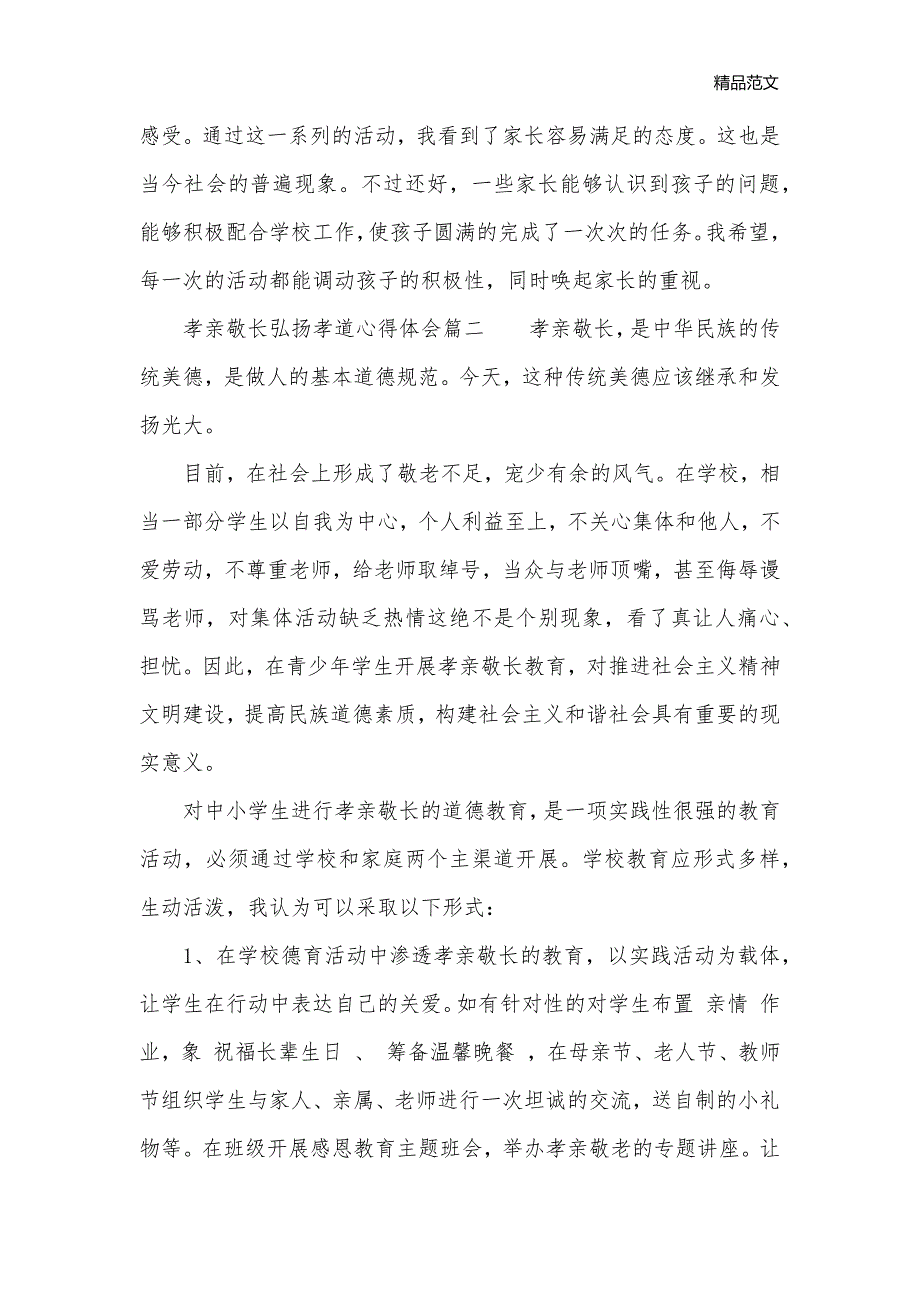 精品范文

感受。通过这一系列的活动，我看到了家长容易满足的态度。这也是当今社会的普遍现象。不过还好，一些家长能够认识到孩子的问题，能够积极配合学校工作，使孩子圆满的完成了一次次的任务。我希望，每一次的活动都能调动孩子的积极性，同时唤起家长的重视。

孝亲敬长弘扬孝道心得体会篇二　　孝亲敬长，是中华民族的传统美德，是做人的基本道德规范。今天，这种传统美德应该继承和发扬光大。

目前，在社会上形成了敬老不足，宠少有余的风气。在学校，相当一部分学生以自我为中心，个人利益至上，不关心集体和他人，不爱劳动，不尊重老师，给老师取绰号，当众与老师顶嘴，甚至侮辱谩骂老师，对集体活动缺乏热情这绝不是个别现象，看了真让人痛心、担忧。因此，在青少年学生开展孝亲敬长教育，对推进社会主义精神文明建设，提高民族道德素质，构建社会主义和谐社会具有重要的现实意义。

对中小学生进行孝亲敬长的道德教育，是一项实践性很强的教育活动，必须通过学校和家庭两个主渠道开展。学校教育应形式多样，生动活泼，我认为可以采取以下形式：

1、在学校德育活动中渗透孝亲敬长的教育，以实践活动为载体，让学生在行动中表达自己的关爱。如有针对性的对学生布置 亲情 作业，象 祝福长辈生日 、 筹备温馨晚餐 ，在母亲节、老人节、教师节组织学生与家人、亲属、老师进行一次坦诚的交流，送自制的小礼物等。在班级开展感恩教育主题班会，举办孝亲敬老的专题讲座。让